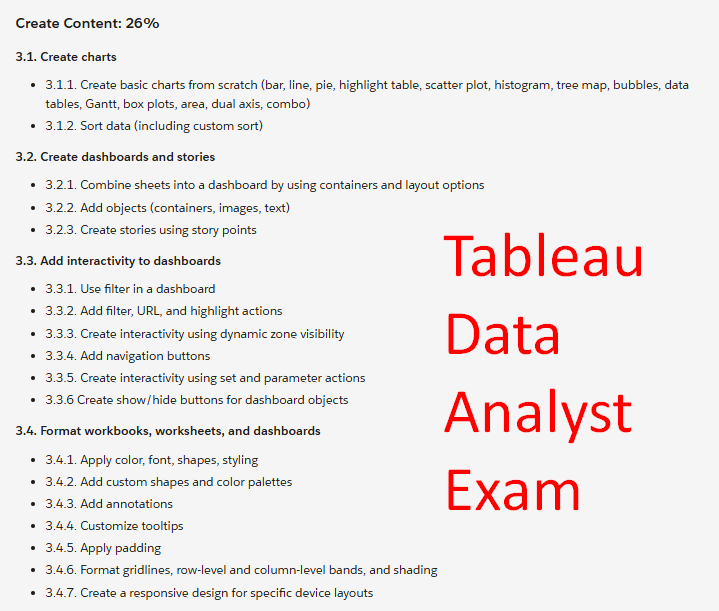 Create Content: 26%

3.1. Create charts

- 3.1.1. Create basic charts from scratch (bar, line, pie, highlight table, scatter plot, histogram, tree map, bubbles, data tables, Gantt, box plots, area, dual axis, combo)
- 3.1.2. Sort data (including custom sort)

3.2. Create dashboards and stories

- 3.2.1. Combine sheets into a dashboard by using containers and layout options
- 3.2.2. Add objects (containers, images, text)
- 3.2.3. Create stories using story points

3.3. Add interactivity to dashboards

- 3.3.1. Use filter in a dashboard
- 3.3.2. Add filter, URL, and highlight actions
- 3.3.3. Create interactivity using dynamic zone visibility
- 3.3.4. Add navigation buttons
- 3.3.5. Create interactivity using set and parameter actions
- 3.3.6 Create show/hide buttons for dashboard objects

3.4. Format workbooks, worksheets, and dashboards

- 3.4.1. Apply color, font, shapes, styling
- 3.4.2. Add custom shapes and color palettes
- 3.4.3. Add annotations
- 3.4.4. Customize tooltips
- 3.4.5. Apply padding
- 3.4.6. Format gridlines, row-level and column-level bands, and shading
- 3.4.7. Create a responsive design for specific device layouts

Tableau Data Analyst Exam